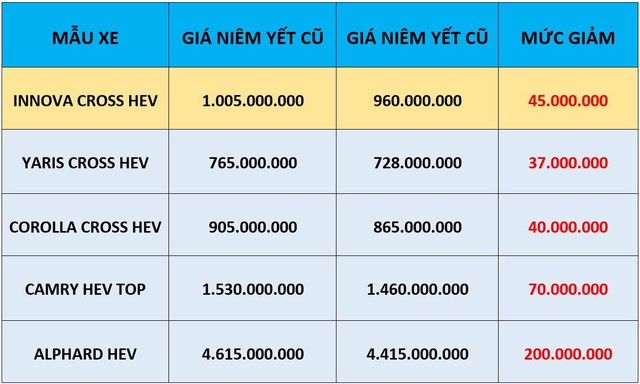 | MẪU XE | GIÁ NIÊM YẾT CŨ | GIÁ NIÊM YẾT CŨ | MỨC GIẢM |
|---|---|---|---|
| INNOVA CROSS HEV | 1.005.000.000 | 960.000.000 | 45.000.000 |
| YARIS CROSS HEV | 765.000.000 | 728.000.000 | 37.000.000 |
| COROLLA CROSS HEV | 905.000.000 | 865.000.000 | 40.000.000 |
| CAMRY HEV TOP | 1.530.000.000 | 1.460.000.000 | 70.000.000 |
| ALPHARD HEV | 4.615.000.000 | 4.415.000.000 | 200.000.000 |